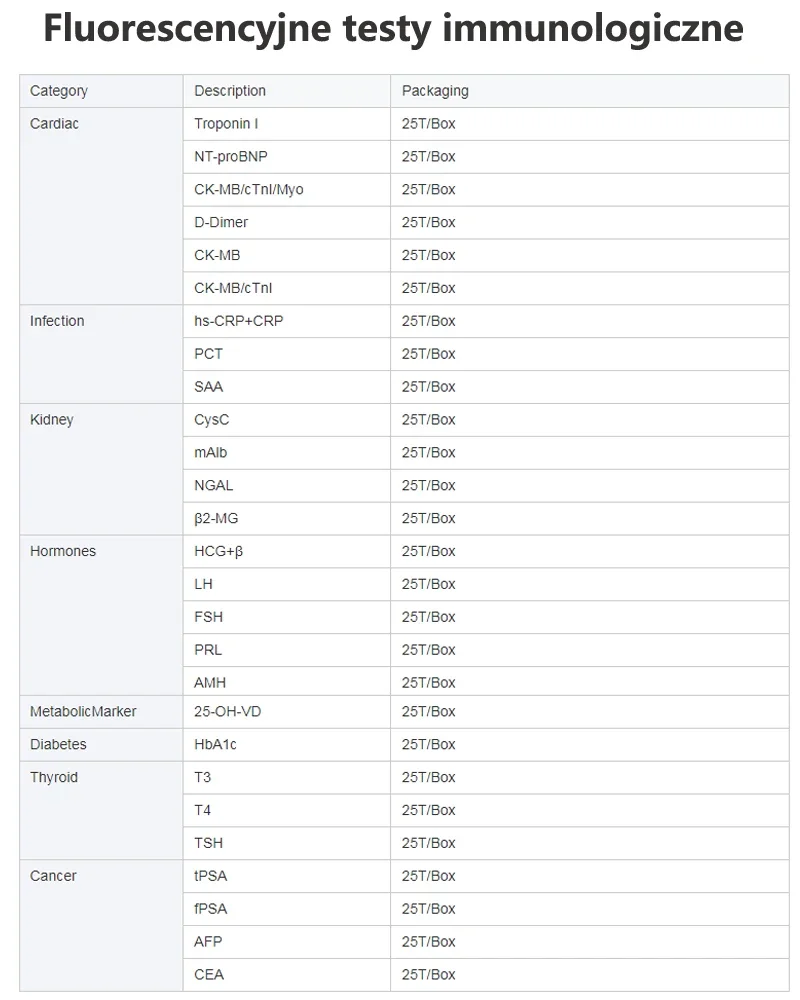 Fluorescencyjne testy immunologiczne

| Category | Description | Packaging |
|---|---|---|
| Cardiac | Troponin I | 25T/Box |
|  | NT-proBNP | 25T/Box |
|  | CK-MB/cTnI/Myo | 25T/Box |
|  | D-Dimer | 25T/Box |
|  | CK-MB | 25T/Box |
|  | CK-MB/cTnI | 25T/Box |
| Infection | hs-CRP+CRP | 25T/Box |
|  | PCT | 25T/Box |
|  | SAA | 25T/Box |
| Kidney | CysC | 25T/Box |
|  | mAlb | 25T/Box |
|  | NGAL | 25T/Box |
|  | β2-MG | 25T/Box |
| Hormones | HCG+β | 25T/Box |
|  | LH | 25T/Box |
|  | FSH | 25T/Box |
|  | PRL | 25T/Box |
|  | AMH | 25T/Box |
| MetabolicMarker | 25-OH-VD | 25T/Box |
| Diabetes | HbA1c | 25T/Box |
| Thyroid | T3 | 25T/Box |
|  | T4 | 25T/Box |
|  | TSH | 25T/Box |
| Cancer | tPSA | 25T/Box |
|  | fPSA | 25T/Box |
|  | AFP | 25T/Box |
|  | CEA | 25T/Box |